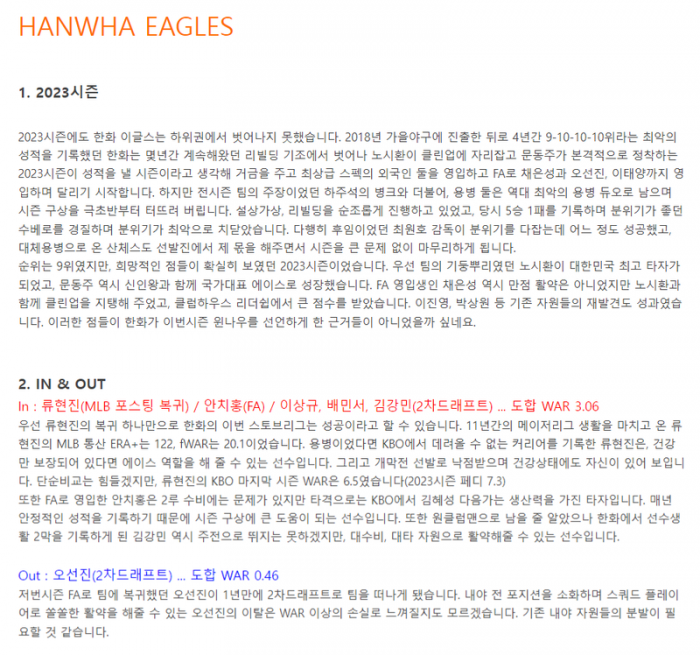 HANWHA EAGLES

1. 2023시즌

2023시즌에도 한화 이글스는 하위권에서 벗어나지 못했습니다. 2018년 가을야구에 진출한 뒤로 4년간 9-10-10-10위라는 최악의 성적을 기록했던 한화는 몇년간 계속해왔던 리빌딩 기조에서 벗어나 노시환이 클린업에 자리잡고 문동주가 본격적으로 정착하는 2023시즌이 성적을 낼 시즌이라고 생각해 거금을 주고 최상급 스펙의 외국인 둘을 영입하고 FA로 채은성과 오선진, 이태양까지 영입하며 달리기 시작합니다. 하지만 전시즌 팀의 주장이었던 하주석의 병크와 더불어, 용병 둘은 역대 최악의 용병 듀오로 남으며 시즌 구상을 극초반부터 터뜨려 버립니다. 설상가상, 리빌딩을 순조롭게 진행하고 있었고, 당시 5승 1패를 기록하며 분위기가 좋던 수베로를 경질하며 분위기가 최악으로 치닫았습니다. 다행히 후임이었던 최원호 감독이 분위기를 다잡는데 어느 정도 성공했고, 대체용병으로 온 산체스도 선발진에서 제 몫을 해주면서 시즌을 큰 문제 없이 마무리하게 됩니다.
순위는 9위였지만, 희망적인 점들이 확실히 보였던 2023시즌이었습니다. 우선 팀의 기둥뿌리였던 노시환이 대한민국 최고 타자가 되었고, 문동주 역시 신인왕과 함께 국가대표 에이스로 성장했습니다. FA 영입생인 채은성 역시 만점 활약은 아니었지만 노시환과 함께 클린업을 지탱해 주었고, 클럽하우스 리더쉽에서 큰 점수를 받았습니다. 이진영, 박상원 등 기존 자원들의 재발견도 성과였습니다. 이러한 점들이 한화가 이번시즌 윈나우를 선언하게 한 근거들이 아니었을까 싶네요.

2. IN & OUT

In : 류현진(MLB 포스팅 복귀) / 안치홍(FA) / 이상규, 배민서, 김강민(2차드래프트) ... 도합 WAR 3.06

우선 류현진의 복귀 하나만으로 한화의 이번 스토브리그는 성공이라고 할 수 있습니다. 11년간의 메이저리그 생활을 마치고 온 류현진의 MLB 통산 ERA+는 122, fWAR는 20.1이었습니다. 용병이었다면 KBO에서 데려올 수 없는 커리어를 기록한 류현진은, 건강만 보장되어 있다면 에이스 역할을 해 줄 수 있는 선수입니다. 그리고 개막전 선발로 낙점받으며 건강상태에도 자신이 있어 보입니다. 단순비교는 힘들겠지만, 류현진의 KBO 마지막 시즌 WAR은 6.5였습니다(2023시즌 페디 7.3)
또한 FA로 영입한 안치홍은 2루 수비에는 문제가 있지만 타격으로는 KBO에서 김혜성 다음가는 생산력을 가진 타자입니다. 매년 안정적인 성적을 기록하기 때문에 시즌 구상에 큰 도움이 되는 선수입니다. 또한 원클럽맨으로 남을 줄 알았으나 한화에서 선수생활 2막을 기록하게 된 김강민 역시 주전으로 뛰지는 못하겠지만, 대수비, 대타 자원으로 활약해줄 수 있는 선수입니다.

Out : 오선진(2차드래프트) ... 도합 WAR 0.46

저번시즌 FA로 팀에 복귀했던 오선진이 1년만에 2차드래프트로 팀을 떠나게 됐습니다. 내야 전 포지션을 소화하며 스쿼드 플레이어로 쏠쏠한 활약을 해줄 수 있는 오선진의 이탈은 WAR 이상의 손실로 느껴질지도 모르겠습니다. 기존 내야 자원들의 분발이 필요할 것 같습니다.